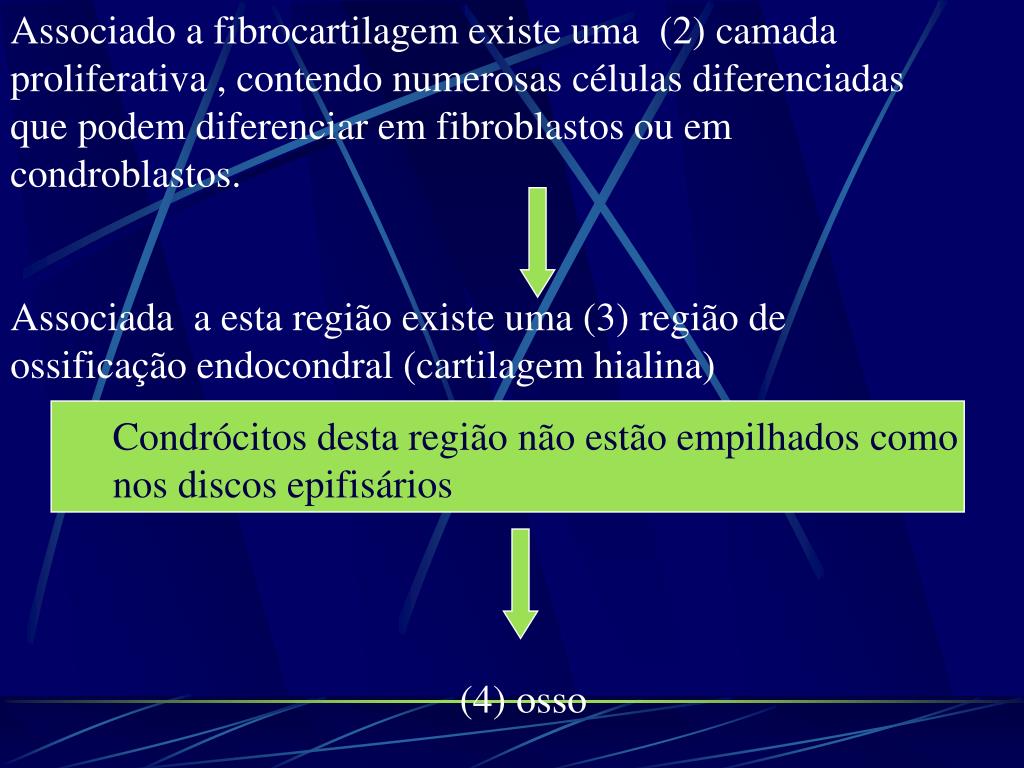 Associado a fibrocartilagem existe uma (2) camada proliferativa , contendo numerosas células diferenciadas que podem diferenciar em fibroblastos ou em condroblastos.

Associada a esta região existe uma (3) região de ossificação endocondral (cartilagem hialina)

Condrócitos desta região não estão empilhados como nos discos epifisários

(4) osso